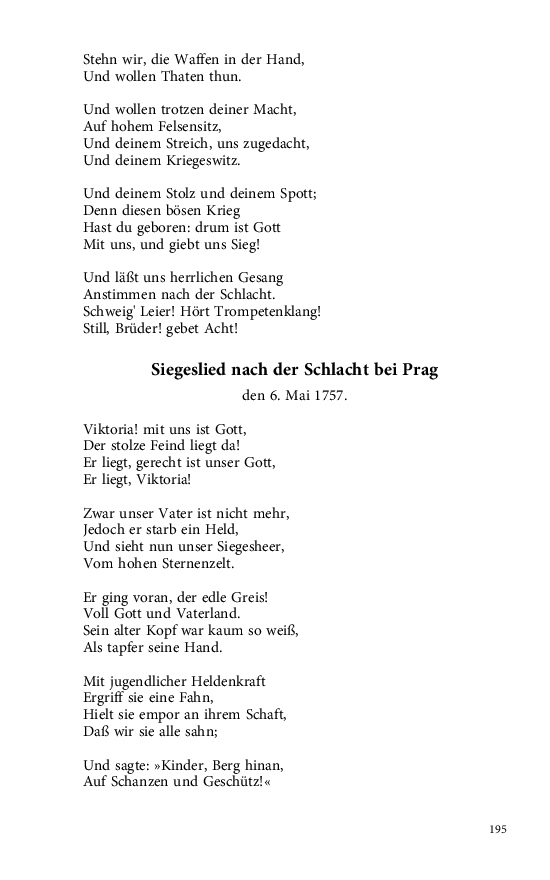 Stehn wir, die Waffen in der Hand,
Und wollen Thaten thun.

Und wollen trotzen deiner Macht,
Auf hohem Felsensitz,
Und deinem Streich, uns zugedacht,
Und deinem Kriegeswitz.

Und deinem Stolz und deinem Spott;
Denn diesen bösen Krieg
Hast du geboren: drum ist Gott
Mit uns, und giebt uns Sieg!

Und läßt uns herrlichen Gesang
Anstimmen nach der Schlacht.
Schweig' Leier! Hört Trompetenklang!
Still, Brüder! gebet Acht!

Siegeslied nach der Schlacht bei Prag

den 6. Mai 1757.

Viktoria! mit uns ist Gott,
Der stolze Feind liegt da!
Er liegt, gerecht ist unser Gott,
Er liegt, Viktoria!

Zwar unser Vater ist nicht mehr,
Jedoch er starb ein Held,
Und sieht nun unser Siegesheer,
Vom hohen Sternenzelt.

Er ging voran, der edle Greis!
Voll Gott und Vaterland.
Sein alter Kopf war kaum so weiß,
Als tapfer seine Hand.

Mit jugendlicher Heldenkraft
Ergriff sie eine Fahn,
Hielt sie empor an ihrem Schaft,
Daß wir sie alle sahn;

Und sagte: »Kinder, Berg hinan,
Auf Schanzen und Geschütz!«

195